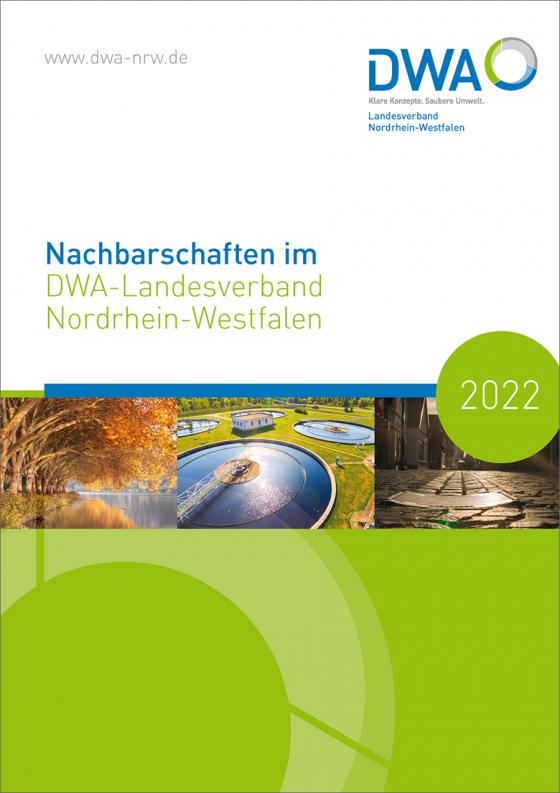 www.dwa-nrw.de

DWA
Klare Konzepte. Saubere Umwelt.
Landesverband
Nordrhein-Westfalen

Nachbarschaften im
DWA-Landesverband
Nordrhein-Westfalen

2022